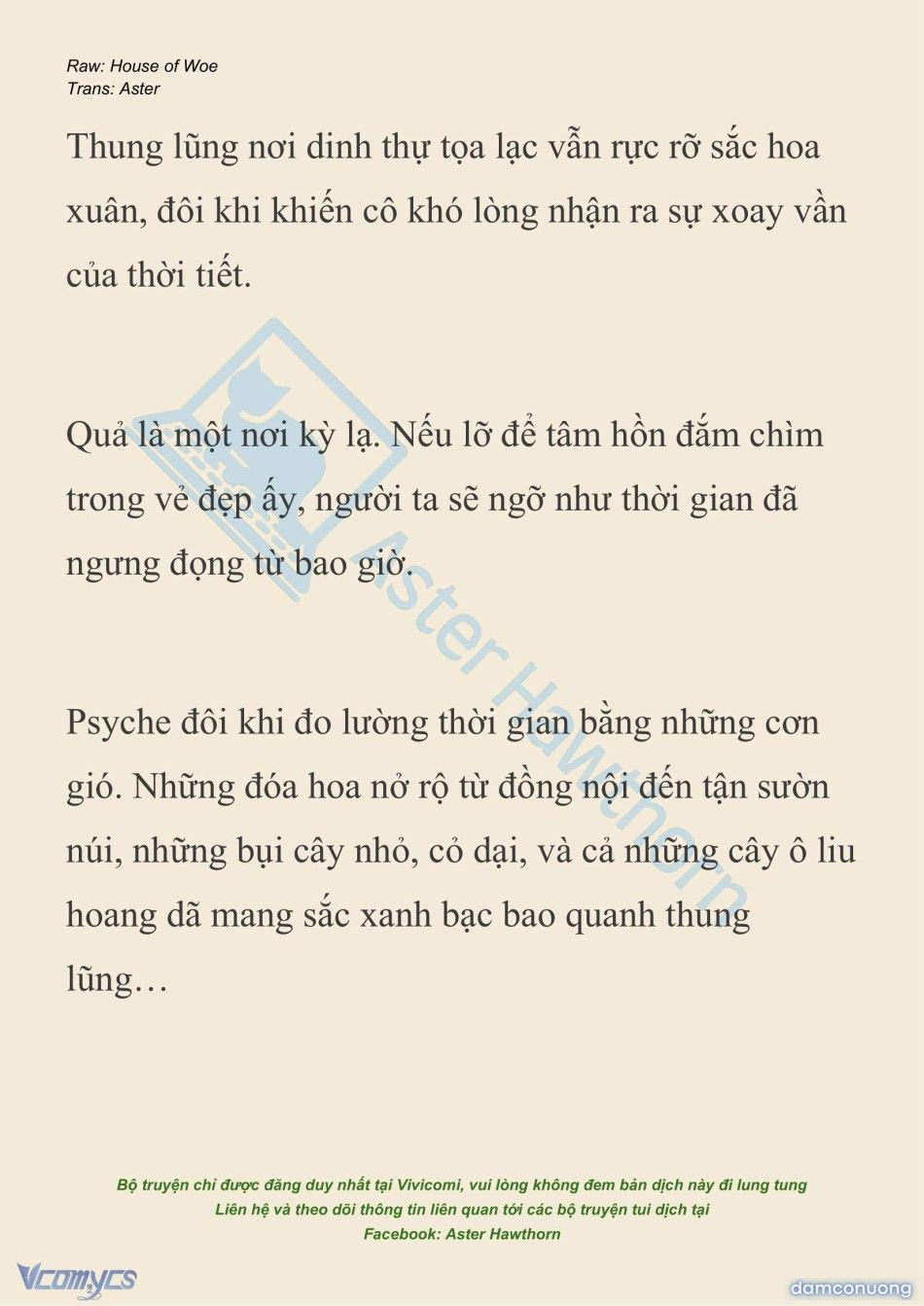 Raw: House of Woe
Trans: Aster

Thung lũng nơi dinh thự tọa lạc vẫn rực rỡ sắc hoa xuân, đôi khi khiến cô khó lòng nhận ra sự xoay vần của thời tiết.

Quả là một nơi kỳ lạ. Nếu lỡ để tâm hồn đắm chìm trong vẻ đẹp ấy, người ta sẽ ngỡ như thời gian đã ngưng đọng từ bao giờ.

Psyche đôi khi đo lường thời gian bằng những cơn gió. Những đóa hoa nở rộ từ đồng nội đến tận sườn núi, những bụi cây nhỏ, cỏ dại, và cả những cây ô liu hoang dã mang sắc xanh bạc bao quanh thung lũng…

Aster Hawthorn

Bộ truyện chỉ được đăng duy nhất tại Vivicomi, vui lòng không đem bản dịch này đi lung tung
Liên hệ và theo dõi thông tin liên quan tới các bộ truyện tui dịch tại
Facebook: Aster Hawthorn

Vcomycs
damconuong